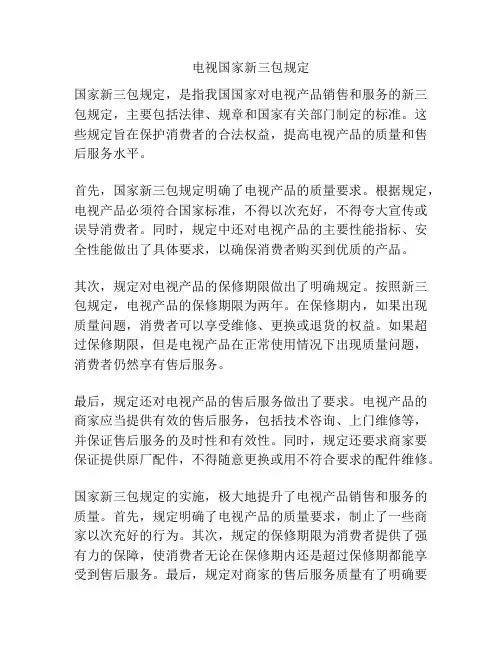 电视国家新三包规定

国家新三包规定，是指我国国家对电视产品销售和服务的新三包规定，主要包括法律、规章和国家有关部门制定的标准。这些规定旨在保护消费者的合法权益，提高电视产品的质量和售后服务水平。

首先，国家新三包规定明确了电视产品的质量要求。根据规定，电视产品必须符合国家标准，不得以次充好，不得夸大宣传或误导消费者。同时，规定中还对电视产品的主要性能指标、安全性能做出了具体要求，以确保消费者购买到优质的产品。

其次，规定对电视产品的保修期限做出了明确规定。按照新三包规定，电视产品的保修期限为两年。在保修期内，如果出现质量问题，消费者可以享受维修、更换或退货的权益。如果超过保修期限，但是电视产品在正常使用情况下出现质量问题，消费者仍然享有售后服务。

最后，规定还对电视产品的售后服务做出了要求。电视产品的商家应当提供有效的售后服务，包括技术咨询、上门维修等，并保证售后服务的及时性和有效性。同时，规定还要求商家要保证提供原厂配件，不得随意更换或用不符合要求的配件维修。

国家新三包规定的实施，极大地提升了电视产品销售和服务的质量。首先，规定明确了电视产品的质量要求，制止了一些商家以次充好的行为。其次，规定的保修期限为消费者提供了强有力的保障，使消费者无论在保修期内还是超过保修期都能享受到售后服务。最后，规定对商家的售后服务质量有了明确要